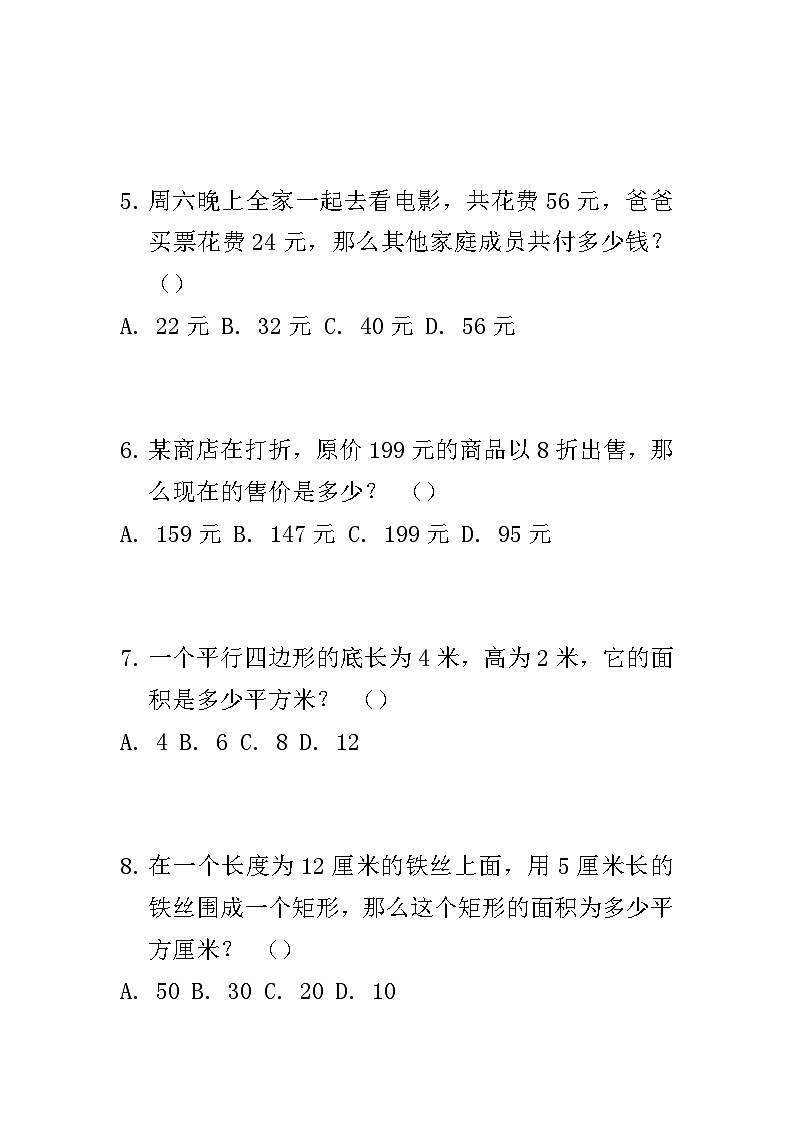 5. 周六晚上全家一起去看电影，共花费 56 元，爸爸买票花费 24 元，那么其他家庭成员共付多少钱？（）

A. 22 元 B. 32 元 C. 40 元 D. 56 元

6. 某商店在打折，原价 199 元的商品以 8 折出售，那么现在的售价是多少？（）

A. 159 元 B. 147 元 C. 199 元 D. 95 元

7. 一个平行四边形的底长为 4 米，高为 2 米，它的面积是多少平方米？（）

A. 4 B. 6 C. 8 D. 12

8. 在一个长度为 12 厘米的铁丝上面，用 5 厘米长的铁丝围成一个矩形，那么这个矩形的面积为多少平方厘米？（）

A. 50 B. 30 C. 20 D. 10